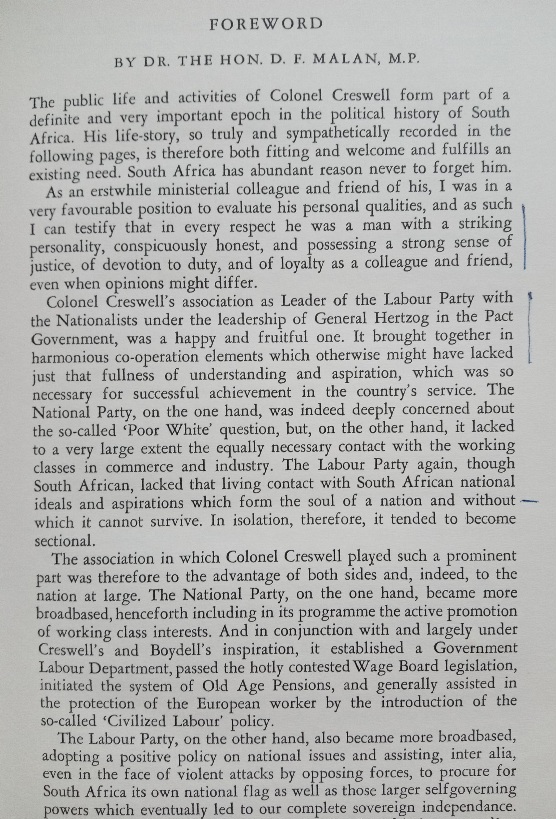 FOREWORD

BY DR. THE HON. D. F. MALAN, M.P.

The public life and activities of Colonel Creswell form part of a definite and very important epoch in the political history of South Africa. His life-story, so truly and sympathetically recorded in the following pages, is therefore both fitting and welcome and fulfills an existing need. South Africa has abundant reason never to forget him.

As an erstwhile ministerial colleague and friend of his, I was in a very favourable position to evaluate his personal qualities, and as such I can testify that in every respect he was a man with a striking personality, conspicuously honest, and possessing a strong sense of justice, of devotion to duty, and of loyalty as a colleague and friend, even when opinions might differ.

Colonel Creswell's association as Leader of the Labour Party with the Nationalists under the leadership of General Hertzog in the Pact Government, was a happy and fruitful one. It brought together in harmonious co-operation elements which otherwise might have lacked just that fullness of understanding and aspiration, which was so necessary for successful achievement in the country's service. The National Party, on the one hand, was indeed deeply concerned about the so-called 'Poor White' question, but, on the other hand, it lacked to a very large extent the equally necessary contact with the working classes in commerce and industry. The Labour Party again, though South African, lacked that living contact with South African national ideals and aspirations which form the soul of a nation and without which it cannot survive. In isolation, therefore, it tended to become sectional.

The association in which Colonel Creswell played such a prominent part was therefore to the advantage of both sides and, indeed, to the nation at large. The National Party, on the one hand, became more broadbased, henceforth including in its programme the active promotion of working class interests. And in conjunction with and largely under Creswell's and Boydell's inspiration, it established a Government Labour Department, passed the hotly contested Wage Board legislation, initiated the system of Old Age Pensions, and generally assisted in the protection of the European worker by the introduction of the so-called 'Civilized Labour' policy.

The Labour Party, on the other hand, also became more broadbased, adopting a positive policy on national issues and assisting, inter alia, even in the face of violent attacks by opposing forces, to procure for South Africa its own national flag as well as those larger selfgoverning powers which eventually led to our complete sovereign independance.